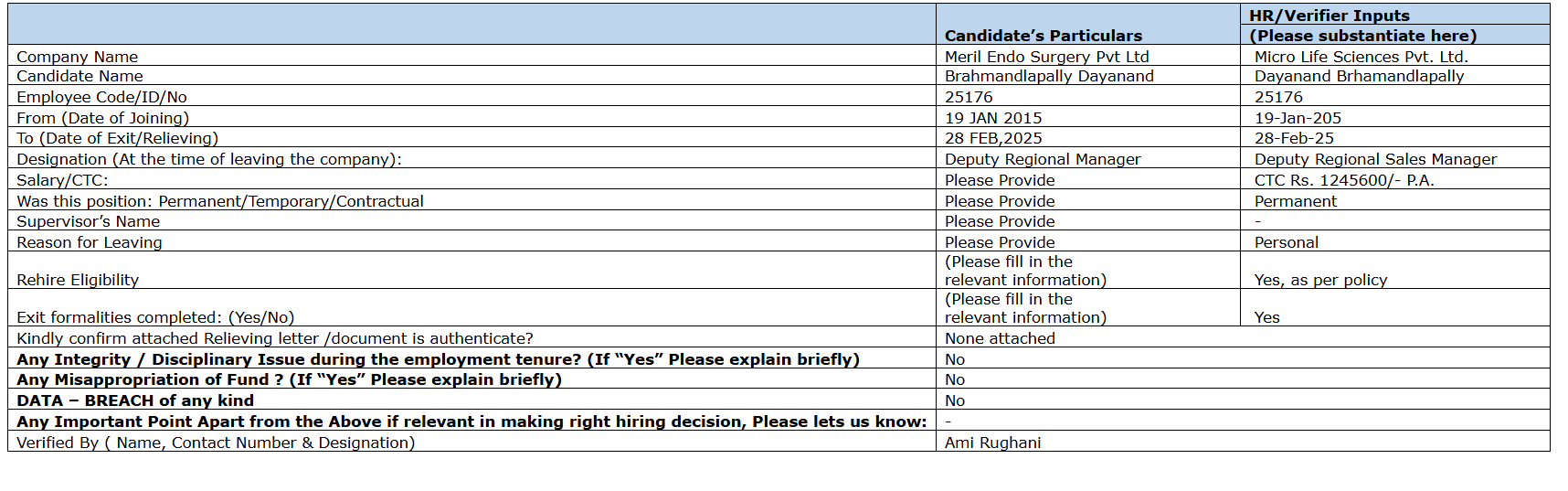 |  | Candidate's Particulars | HR/Verifier Inputs (Please substantiate here) |
|---|---|---|
| Company Name | Meril Endo Surgery Pvt Ltd | Micro Life Sciences Pvt. Ltd. |
| Candidate Name | Brahmandlapally Dayanand | Dayanand Brhamandlapally |
| Employee Code/ID/No | 25176 | 25176 |
| From (Date of Joining) | 19 JAN 2015 | 19-Jan-205 |
| To (Date of Exit/Relieving) | 28 FEB,2025 | 28-Feb-25 |
| Designation (At the time of leaving the company): | Deputy Regional Manager | Deputy Regional Sales Manager |
| Salary/CTC: | Please Provide | CTC Rs. 1245600/- P.A. |
| Was this position: Permanent/Temporary/Contractual | Please Provide | Permanent |
| Supervisor's Name | Please Provide | - |
| Reason for Leaving | Please Provide | Personal |
| Rehire Eligibility | (Please fill in the relevant information) | Yes, as per policy |
| Exit formalities completed: (Yes/No) | (Please fill in the relevant information) | Yes |
| Kindly confirm attached Relieving letter /document is authenticate? | None attached |  |
| Any Integrity / Disciplinary Issue during the employment tenure? (If "Yes" Please explain briefly) | No |  |
| Any Misappropriation of Fund ? (If "Yes" Please explain briefly) | No |  |
| DATA – BREACH of any kind | No |  |
| Any Important Point Apart from the Above if relevant in making right hiring decision, Please lets us know: | - |  |
| Verified By ( Name, Contact Number & Designation) | Ami Rughani |  |